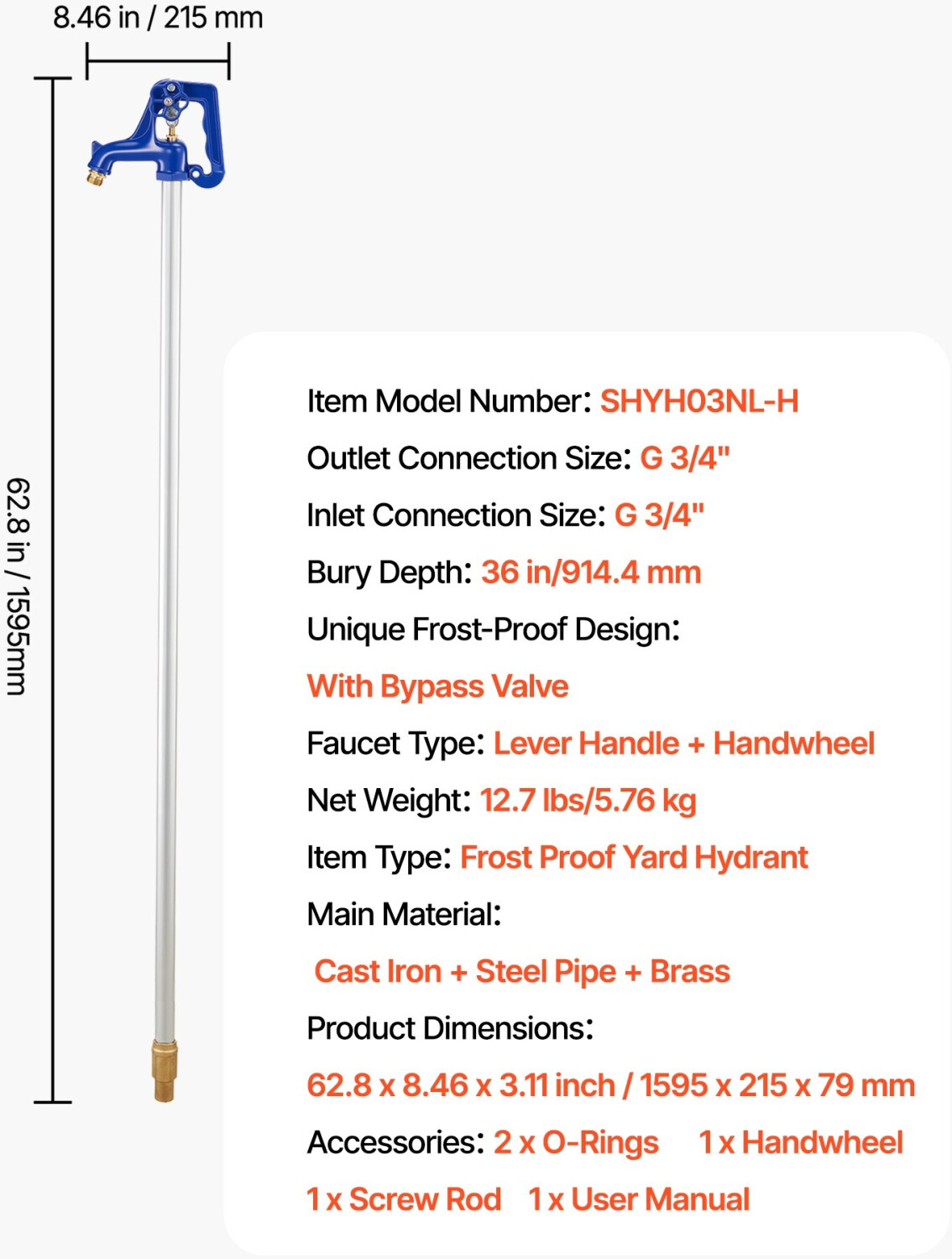 8.46 in / 215 mm

62.8 in / 1595mm

Item Model Number: SHYH03NL-H

Outlet Connection Size: G 3/4"

Inlet Connection Size: G 3/4"

Bury Depth: 36 in/914.4 mm

Unique Frost-Proof Design:

With Bypass Valve

Faucet Type: Lever Handle + Handwheel

Net Weight: 12.7 lbs/5.76 kg

Item Type: Frost Proof Yard Hydrant

Main Material:

Cast Iron + Steel Pipe + Brass

Product Dimensions:

62.8 x 8.46 x 3.11 inch / 1595 x 215 x 79 mm

Accessories: 2 x O-Rings 1 x Handwheel

1 x Screw Rod 1 x User Manual